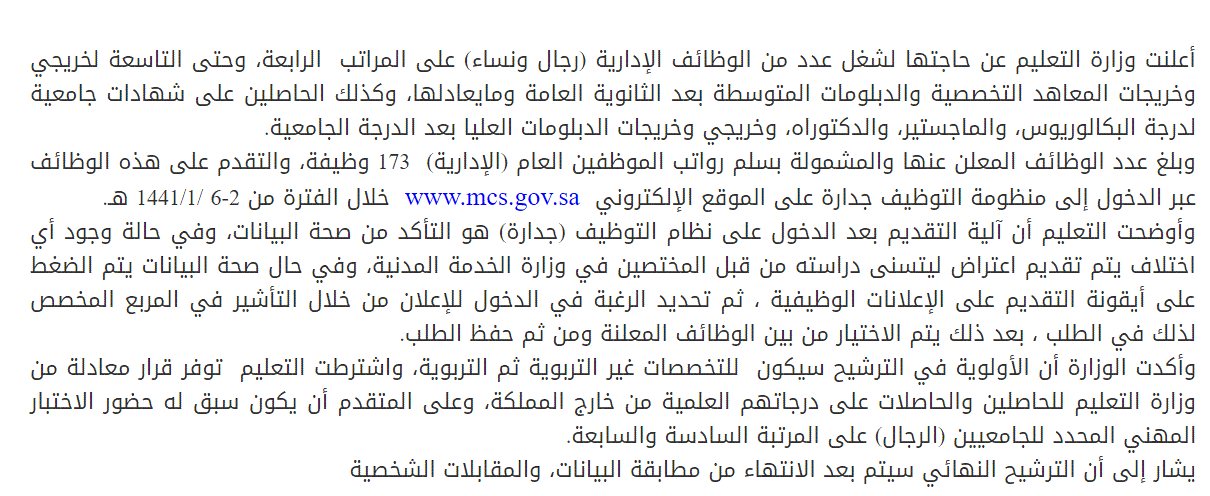 أعلنت وزارة التعليم عن حاجتها لشغل عدد من الوظائف الإدارية (رجال ونساء) على المراتب الرابعة، وحتى التاسعة لخريجي وخريجات المعاهد التخصصية والدبلومات المتوسطة بعد الثانوية العامة ومايعادلها، وكذلك الحاصلين على شهادات جامعية لدرجة البكالوريوس، والماجستير، والدكتوراه، وخريجي وخريجات الدبلومات العليا بعد الدرجة الجامعية.
وبلغ عدد الوظائف المعلن عنها والمشمولة بسلم رواتب الموظفين العام (الإدارية) 173 وظيفة، والتقدم على هذه الوظائف عبر الدخول إلى منظومة التوظيف جدارة على الموقع الإلكتروني www.mcs.gov.sa خلال الفترة من 2-6 /1/1441 هـ.
وأوضحت التعليم أن آلية التقديم بعد الدخول على نظام التوظيف (جدارة) هو التأكد من صحة البيانات، وفي حالة وجود أي اختلاف يتم تقديم اعتراض ليتسنى دراسته من قبل المختصين في وزارة الخدمة المدنية، وفي حال صحة البيانات يتم الضغط على أيقونة التقديم على الإعلانات الوظيفية ، ثم تحديد الرغبة في الدخول للإعلان من خلال التأشير في المربع المخصص لذلك في الطلب ، بعد ذلك يتم الاختيار من بين الوظائف المعلنة ومن ثم حفظ الطلب.
وأكدت الوزارة أن الأولوية في الترشيح سيكون للتخصصات غير التربوية ثم التربوية، واشترطت التعليم توفر قرار معادلة من وزارة التعليم للحاصلين والحاصلات على درجاتهم العلمية من خارج المملكة، وعلى المتقدم أن يكون سبق له حضور الاختبار المهني المحدد للجامعيين (الرجال) على المرتبة السادسة والسابعة.
يشار إلى أن الترشيح النهائي سيتم بعد الانتهاء من مطابقة البيانات، والمقابلات الشخصية